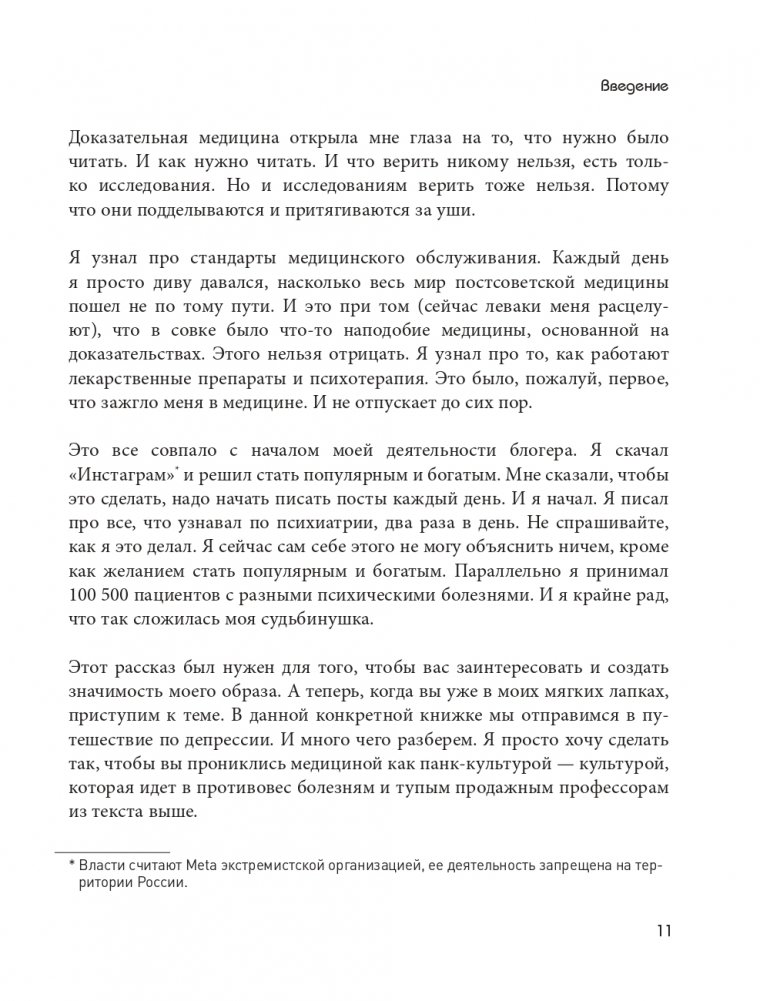 Введение

Доказательная медицина открыла мне глаза на то, что нужно было читать. И как нужно читать. И что верить никому нельзя, есть только исследования. Но и исследованиям верить тоже нельзя. Потому что они подделываются и притягиваются за уши.

Я узнал про стандарты медицинского обслуживания. Каждый день я просто диву давался, насколько весь мир постсоветской медицины пошел не по тому пути. И это при том (сейчас леваки меня расцелуют), что в совке было что-то наподобие медицины, основанной на доказательствах. Этого нельзя отрицать. Я узнал про то, как работают лекарственные препараты и психотерапия. Это было, пожалуй, первое, что зажгло меня в медицине. И не отпускает до сих пор.

Это все совпало с началом моей деятельности блогера. Я скачал «Инстаграм»* и решил стать популярным и богатым. Мне сказали, чтобы это сделать, надо начать писать посты каждый день. И я начал. Я писал про все, что узнавал по психиатрии, два раза в день. Не спрашивайте, как я это делал. Я сейчас сам себе этого не могу объяснить ничем, кроме как желанием стать популярным и богатым. Параллельно я принимал 100 500 пациентов с разными психическими болезнями. И я крайне рад, что так сложилась моя судьбинушка.

Этот рассказ был нужен для того, чтобы вас заинтересовать и создать значимость моего образа. А теперь, когда вы уже в моих мягких лапках, приступим к теме. В данной конкретной книжке мы отправимся в путешествие по депрессии. И много чего разберем. Я просто хочу сделать так, чтобы вы прониклись медициной как панк-культурой — культурой, которая идет в противовес болезням и тупым продажным профессорам из текста выше.

* Власти считают Meta экстремистской организацией, ее деятельность запрещена на территории России.

11